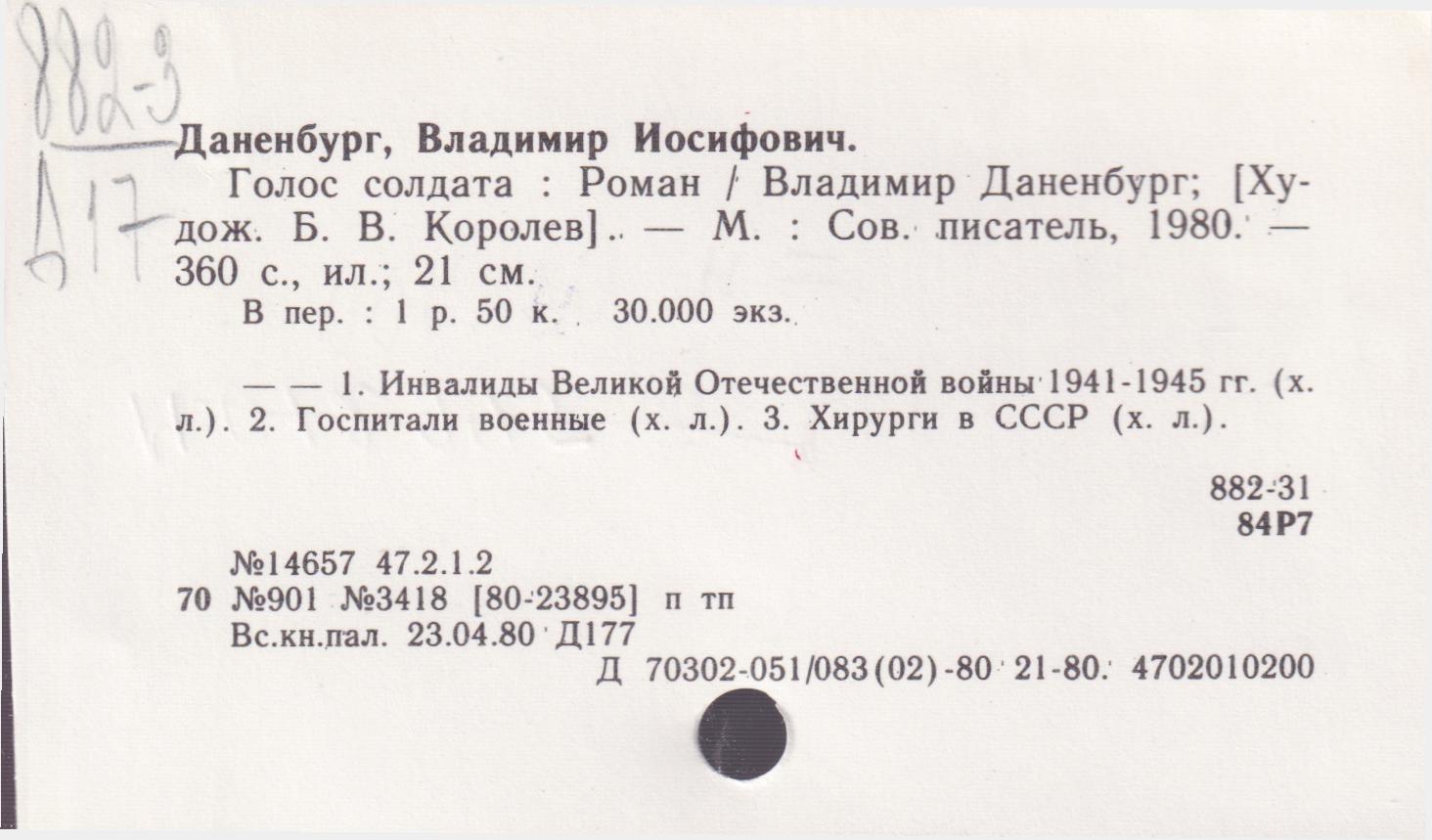 882-3
Д17

Даненбург, Владимир Иосифович.

Голос солдата : Роман / Владимир Даненбург; [Худож. Б. В. Королев]. — М. : Сов. писатель, 1980. — 360 с., ил.; 21 см.

В пер. : 1 р. 50 к. 30.000 экз.

— — 1. Инвалиды Великой Отечественной войны 1941-1945 гг. (х. л.). 2. Госпитали военные (х. л.). 3. Хирурги в СССР (х. л.).

882-31
84Р7

№14657 47.2.1.2
70 №901 №3418 [80-23895] п тп
Вс.кн.пал. 23.04.80 Д177
Д 70302-051/083(02)-80 21-80. 4702010200